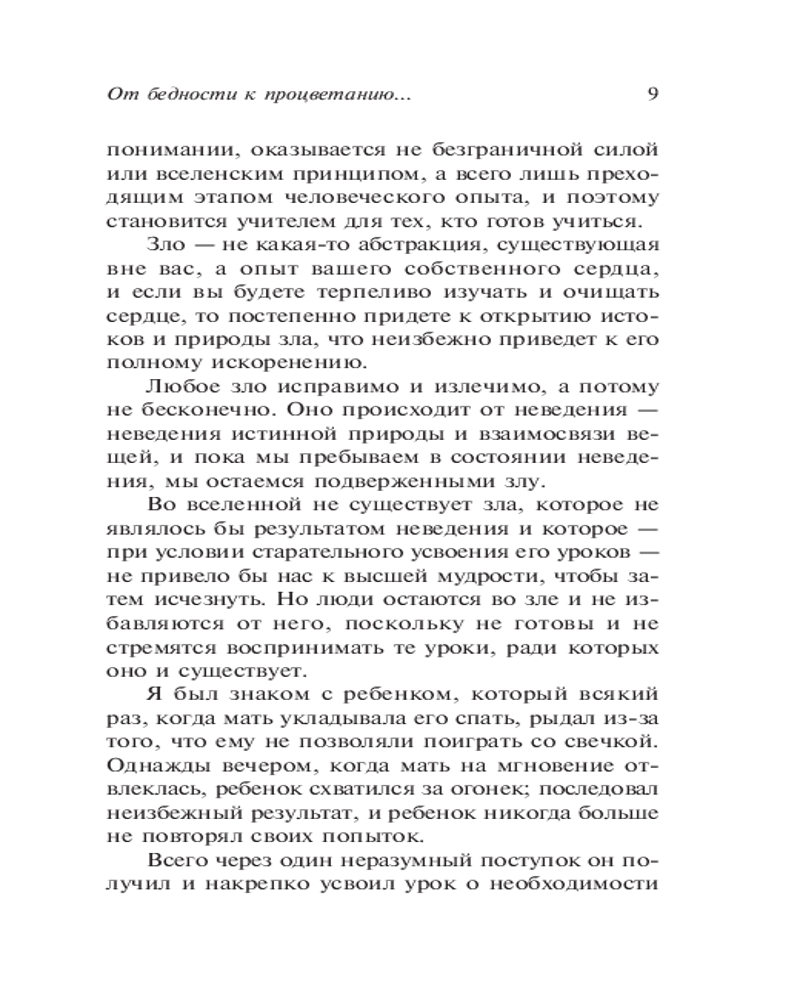 От бедности к процветанию...

9

понимании, оказывается не безграничной силой или вселенским принципом, а всего лишь преходящим этапом человеческого опыта, и поэтому становится учителем для тех, кто готов учиться.

Зло — не какая-то абстракция, существующая вне вас, а опыт вашего собственного сердца, и если вы будете терпеливо изучать и очищать сердце, то постепенно придете к открытию истоков и природы зла, что неизбежно приведет к его полному искоренению.

Любое зло исправимо и излечимо, а потому не бесконечно. Оно происходит от неведения — неведения истинной природы и взаимосвязи вещей, и пока мы пребываем в состоянии неведения, мы остаемся подверженными злу.

Во вселенной не существует зла, которое не являлось бы результатом неведения и которое — при условии старательного усвоения его уроков — не привело бы нас к высшей мудрости, чтобы затем исчезнуть. Но люди остаются во зле и не избавляются от него, поскольку не готовы и не стремятся воспринимать те уроки, ради которых оно и существует.

Я был знаком с ребенком, который всякий раз, когда мать укладывала его спать, рыдал из-за того, что ему не позволяли поиграть со свечкой. Однажды вечером, когда мать на мгновение отвлеклась, ребенок схватился за огонек; последовал неизбежный результат, и ребенок никогда больше не повторял своих попыток.

Всего через один неразумный поступок он получил и накрепко усвоил урок о необходимости